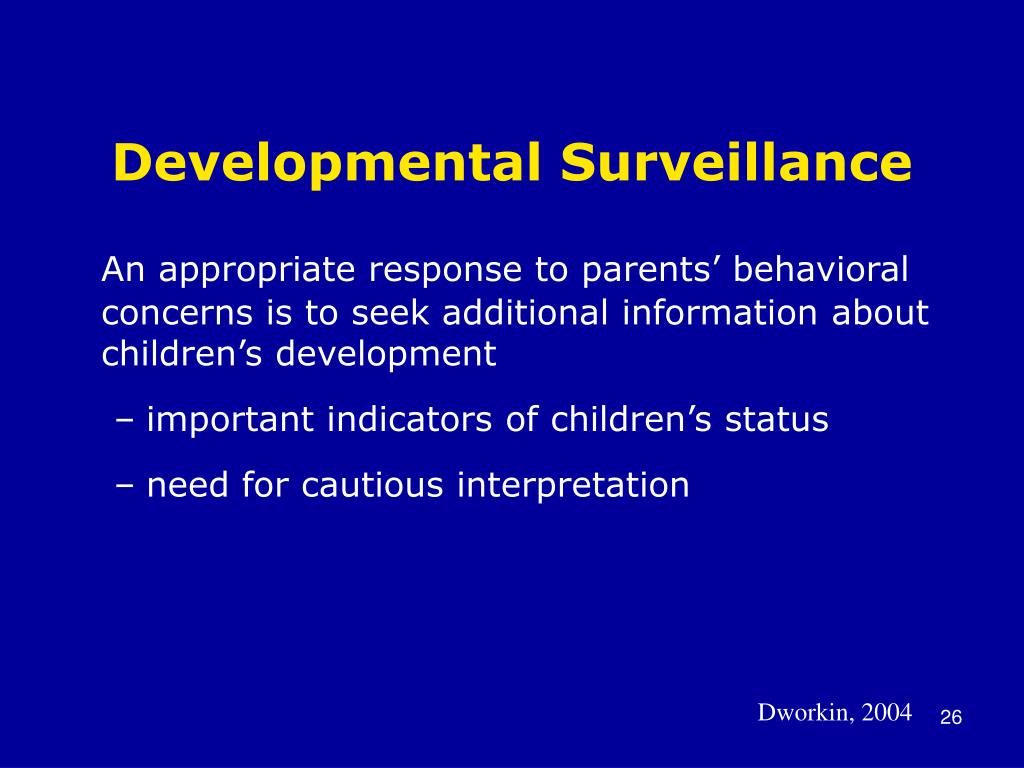 Developmental Surveillance

An appropriate response to parents’ behavioral concerns is to seek additional information about children’s development

– important indicators of children’s status

– need for cautious interpretation

Dworkin, 2004 26